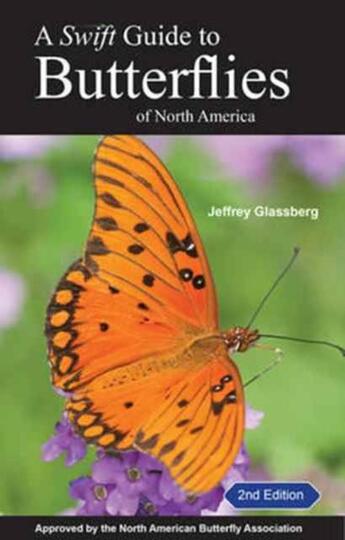 A Swift Guide to
Butterflies
of North America

Jeffrey Glassberg

2nd Edition

Approved by the North American Butterfly Association